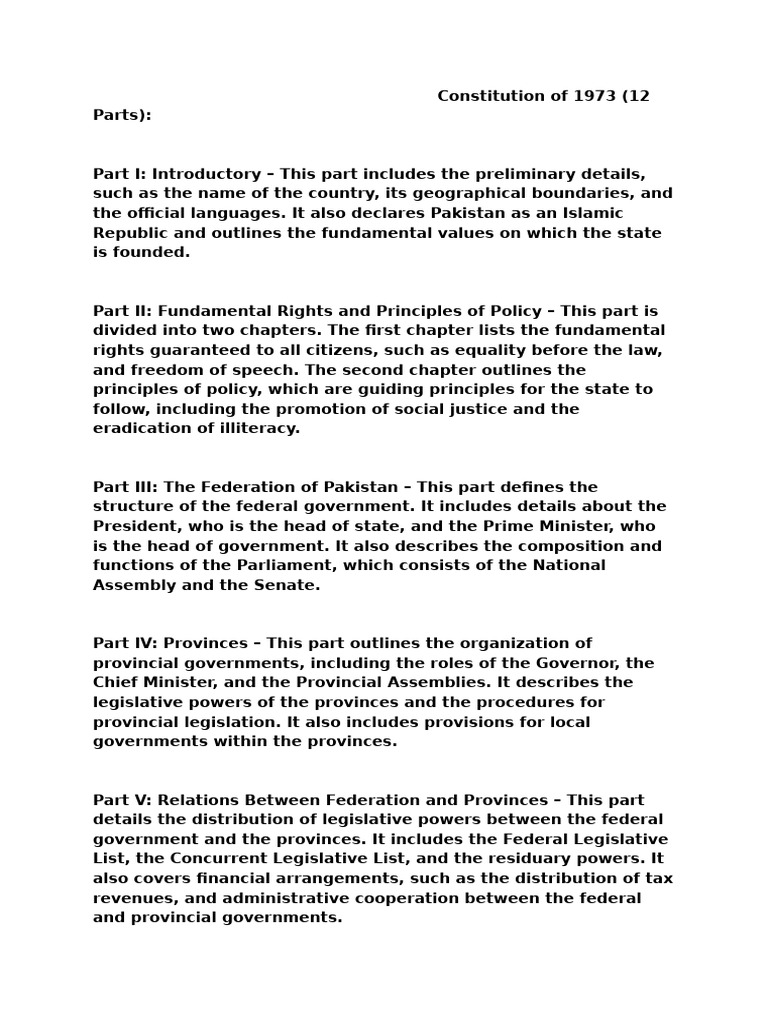 Constitution of 1973 (12 Parts):

Part I: Introductory – This part includes the preliminary details, such as the name of the country, its geographical boundaries, and the official languages. It also declares Pakistan as an Islamic Republic and outlines the fundamental values on which the state is founded.

Part II: Fundamental Rights and Principles of Policy – This part is divided into two chapters. The first chapter lists the fundamental rights guaranteed to all citizens, such as equality before the law, and freedom of speech. The second chapter outlines the principles of policy, which are guiding principles for the state to follow, including the promotion of social justice and the eradication of illiteracy.

Part III: The Federation of Pakistan – This part defines the structure of the federal government. It includes details about the President, who is the head of state, and the Prime Minister, who is the head of government. It also describes the composition and functions of the Parliament, which consists of the National Assembly and the Senate.

Part IV: Provinces – This part outlines the organization of provincial governments, including the roles of the Governor, the Chief Minister, and the Provincial Assemblies. It describes the legislative powers of the provinces and the procedures for provincial legislation. It also includes provisions for local governments within the provinces.

Part V: Relations Between Federation and Provinces – This part details the distribution of legislative powers between the federal government and the provinces. It includes the Federal Legislative List, the Concurrent Legislative List, and the residuary powers. It also covers financial arrangements, such as the distribution of tax revenues, and administrative cooperation between the federal and provincial governments.